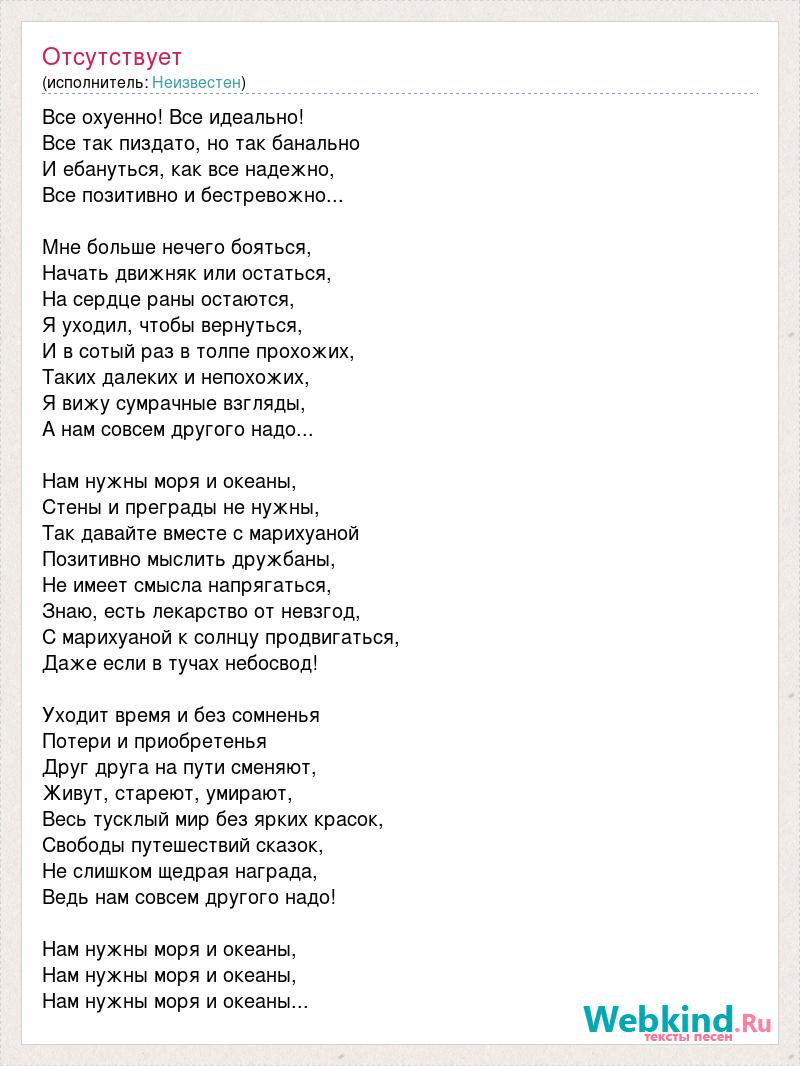 Отсутствует
(исполнитель: Неизвестен)

Все охуенно! Все идеально!
Все так пиздато, но так банально
И ебануться, как все надежно,
Все позитивно и бестревожно...

Мне больше нечего бояться,
Начать движняк или остаться,
На сердце раны остаются,
Я уходил, чтобы вернуться,
И в сотый раз в толпе прохожих,
Таких далеких и непохожих,
Я вижу сумрачные взгляды,
А нам совсем другого надо...

Нам нужны моря и океаны,
Стены и преграды не нужны,
Так давайте вместе с марихуаной
Позитивно мыслить дружбаны,
Не имеет смысла напрягаться,
Знаю, есть лекарство от невзгод,
С марихуаной к солнцу продвигаться,
Даже если в тучах небосвод!

Уходит время и без сомненья
Потери и приобретенья
Друг друга на пути сменяют,
Живут, стареют, умирают,
Весь тусклый мир без ярких красок,
Свободы путешествий сказок,
Не слишком щедрая награда,
Ведь нам совсем другого надо!

Нам нужны моря и океаны,
Нам нужны моря и океаны,
Нам нужны моря и океаны...

Webkind.Ru
тексты песен